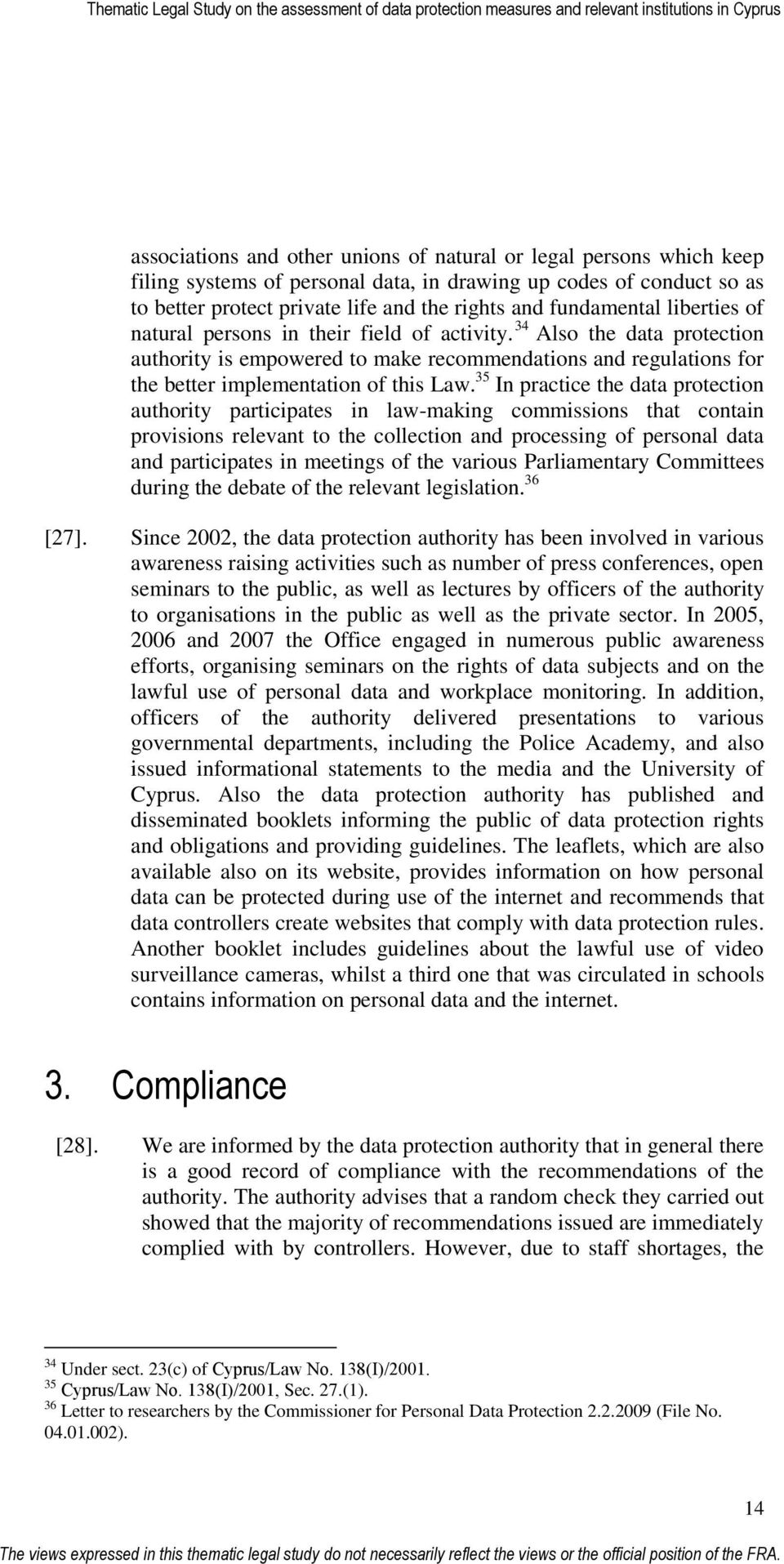 Thematic Legal Study on the assessment of data protection measures and relevant institutions in Cyprus

associations and other unions of natural or legal persons which keep filing systems of personal data, in drawing up codes of conduct so as to better protect private life and the rights and fundamental liberties of natural persons in their field of activity.$^{34}$ Also the data protection authority is empowered to make recommendations and regulations for the better implementation of this Law.$^{35}$ In practice the data protection authority participates in law-making commissions that contain provisions relevant to the collection and processing of personal data and participates in meetings of the various Parliamentary Committees during the debate of the relevant legislation.$^{36}$

[27]. Since 2002, the data protection authority has been involved in various awareness raising activities such as number of press conferences, open seminars to the public, as well as lectures by officers of the authority to organisations in the public as well as the private sector. In 2005, 2006 and 2007 the Office engaged in numerous public awareness efforts, organising seminars on the rights of data subjects and on the lawful use of personal data and workplace monitoring. In addition, officers of the authority delivered presentations to various governmental departments, including the Police Academy, and also issued informational statements to the media and the University of Cyprus. Also the data protection authority has published and disseminated booklets informing the public of data protection rights and obligations and providing guidelines. The leaflets, which are also available also on its website, provides information on how personal data can be protected during use of the internet and recommends that data controllers create websites that comply with data protection rules. Another booklet includes guidelines about the lawful use of video surveillance cameras, whilst a third one that was circulated in schools contains information on personal data and the internet.

3. Compliance

[28]. We are informed by the data protection authority that in general there is a good record of compliance with the recommendations of the authority. The authority advises that a random check they carried out showed that the majority of recommendations issued are immediately complied with by controllers. However, due to staff shortages, the

$^{34}$ Under sect. 23(c) of Cyprus/Law No. 138(I)/2001.
$^{35}$ Cyprus/Law No. 138(I)/2001, Sec. 27.(1).
$^{36}$ Letter to researchers by the Commissioner for Personal Data Protection 2.2.2009 (File No. 04.01.002).

14

The views expressed in this thematic legal study do not necessarily reflect the views or the official position of the FRA.